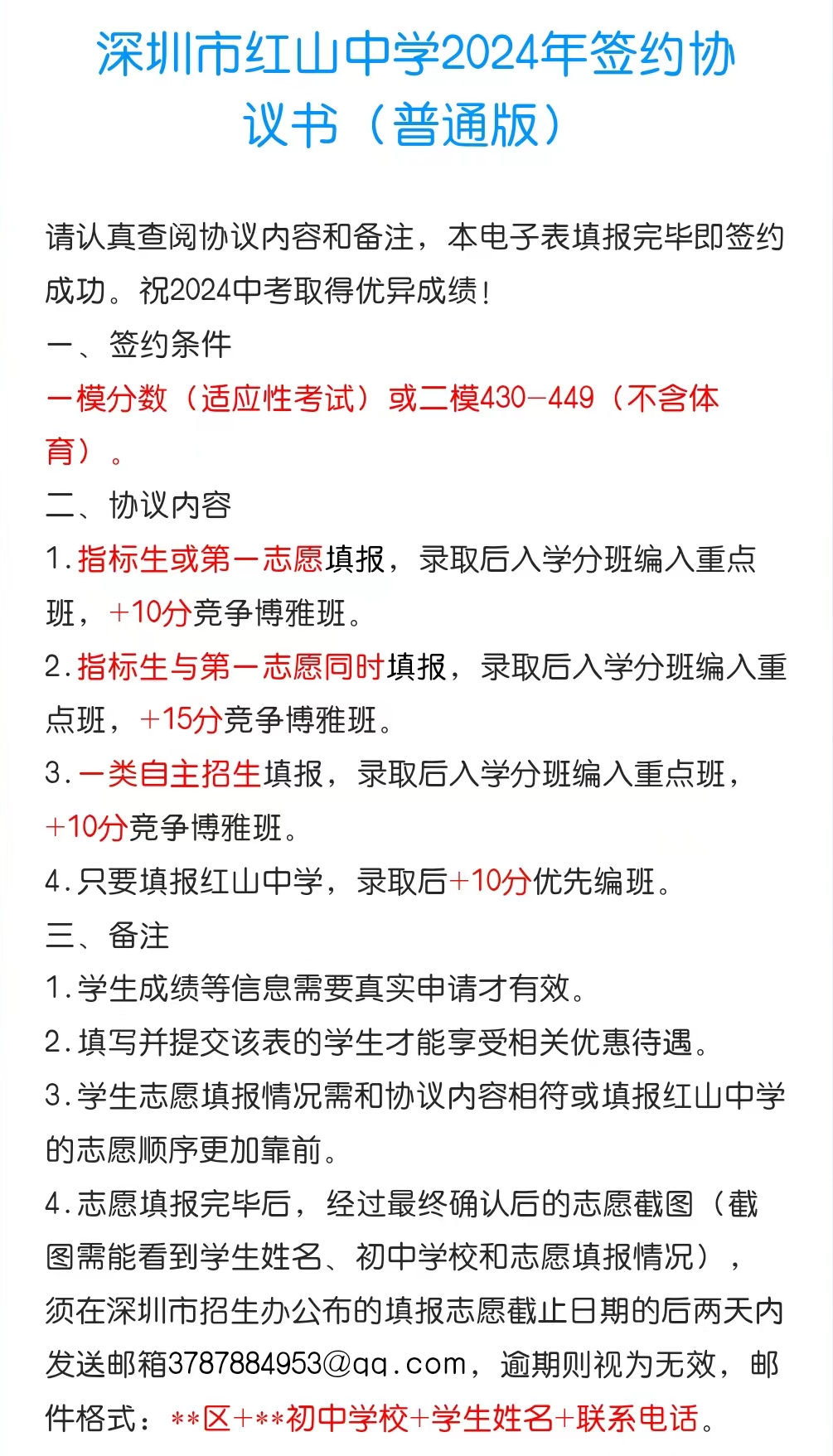 深圳市红山中学2024年签约协议书（普通版）

请认真查阅协议内容和备注，本电子表填报完毕即签约成功。祝2024中考取得优异成绩！

一、签约条件

一模分数（适应性考试）或二模430-449（不含体育）。

二、协议内容

1.指标生或第一志愿填报，录取后入学分班编入重点班，+10分竞争博雅班。

2.指标生与第一志愿同时填报，录取后入学分班编入重点班，+15分竞争博雅班。

3.一类自主招生填报，录取后入学分班编入重点班，+10分竞争博雅班。

4.只要填报红山中学，录取后+10分优先编班。

三、备注

1.学生成绩等信息需要真实申请才有效。

2.填写并提交该表的学生才能享受相关优惠待遇。

3.学生志愿填报情况需和协议内容相符或填报红山中学的志愿顺序更加靠前。

4.志愿填报完毕后，经过最终确认后的志愿截图（截图需能看到学生姓名、初中学校和志愿填报情况），须在深圳市招生办公布的填报志愿截止日期的后两天内发送邮箱3787884953@qq.com，逾期则视为无效，邮件格式：**区+**初中学校+学生姓名+联系电话。